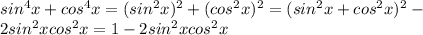 $sin^4x + cos^4x = (sin^2x)^2 + (cos^2x)^2 = (sin^2x + cos^2x)^2 - 2sin^2xcos^2x = 1 - 2sin^2xcos^2x$